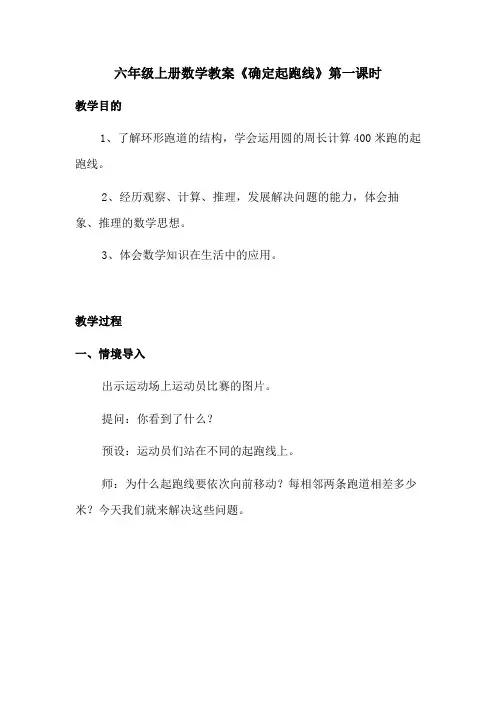 六年级上册数学教案《确定起跑线》第一课时

教学目的

1、了解环形跑道的结构，学会运用圆的周长计算400米跑的起跑线。

2、经历观察、计算、推理，发展解决问题的能力，体会抽象、推理的数学思想。

3、体会数学知识在生活中的应用。

教学过程

一、情境导入

出示运动场上运动员比赛的图片。

提问：你看到了什么？

预设：运动员们站在不同的起跑线上。

师：为什么起跑线要依次向前移动？每相邻两条跑道相差多少米？今天我们就来解决这些问题。